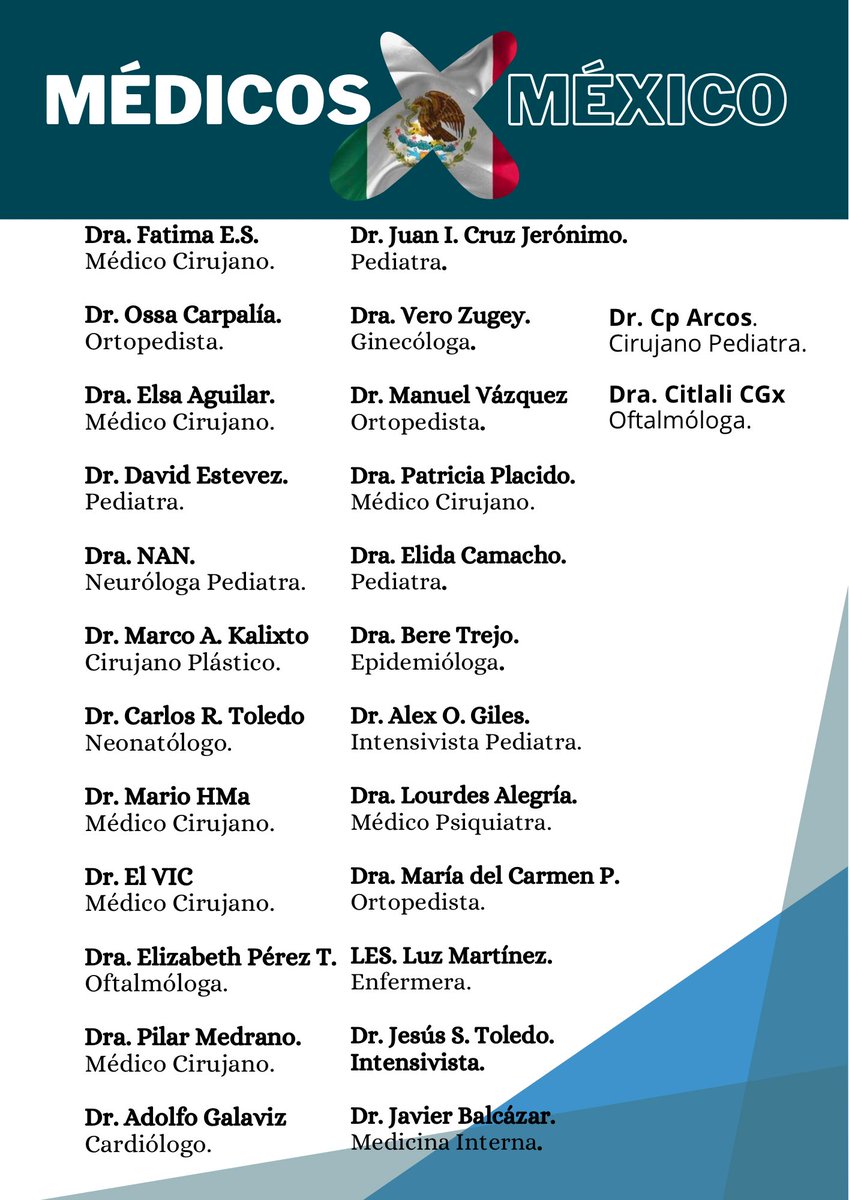 MÉDICOS X MÉXICO

Dra. Fatima E.S.
Médico Cirujano.

Dr. Ossa Carpalía.
Ortopedista.

Dra. Elsa Aguilar.
Médico Cirujano.

Dr. David Estevez.
Pediatra.

Dra. NAN.
Neuróloga Pediatra.

Dr. Marco A. Kalixto
Cirujano Plástico.

Dr. Carlos R. Toledo
Neonatólogo.

Dr. Mario HMa
Médico Cirujano.

Dr. El VIC
Médico Cirujano.

Dra. Elizabeth Pérez T.
Oftalmóloga.

Dra. Pilar Medrano.
Médico Cirujano.

Dr. Adolfo Galaviz
Cardiólogo.

Dr. Juan I. Cruz Jerónimo.
Pediatra.

Dra. Vero Zugey.
Ginecóloga.

Dr. Manuel Vázquez
Ortopedista.

Dra. Patricia Placido.
Médico Cirujano.

Dra. Elida Camacho.
Pediatra.

Dra. Bere Trejo.
Epidemióloga.

Dr. Alex O. Giles.
Intensivista Pediatra.

Dra. Lourdes Alegría.
Médico Psiquiatra.

Dra. María del Carmen P.
Ortopedista.

LES. Luz Martínez.
Enfermera.

Dr. Jesús S. Toledo.
Intensivista.

Dr. Javier Balcázar.
Medicina Interna.

Dr. Cp Arcos.
Cirujano Pediatra.

Dra. Citlali CGx
Oftalmóloga.